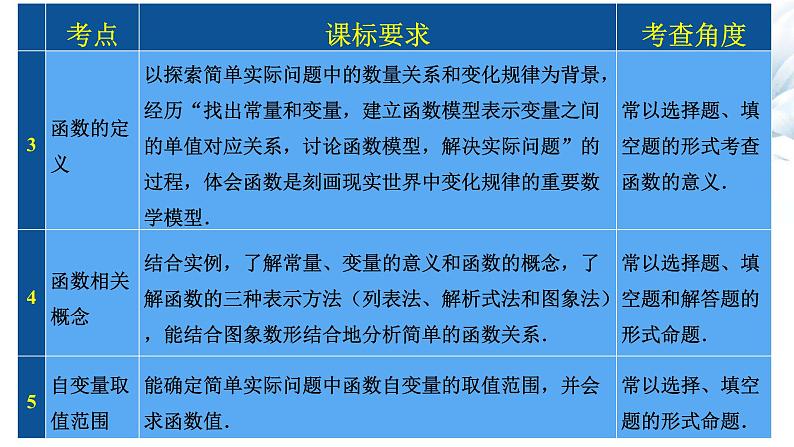 |  | 考点 | 课标要求 | 考查角度 |
|---|---|---|---|
| 3 | 函数的定义 | 以探索简单实际问题中的数量关系和变化规律为背景，经历“找出常量和变量，建立函数模型表示变量之间的单值对应关系，讨论函数模型，解决实际问题”的过程，体会函数是刻画现实世界中变化规律的重要数学模型. | 常以选择题、填空题的形式考查函数的意义. |
| 4 | 函数相关概念 | 结合实例，了解常量、变量的意义和函数的概念，了解函数的三种表示方法（列表法、解析式法和图象法），能结合图象数形结合地分析简单的函数关系. | 常以选择题、填空题和解答题的形式命题. |
| 5 | 自变量取值范围 | 能确定简单实际问题中函数自变量的取值范围，并会求函数值. | 常以选择、填空题的形式命题. |